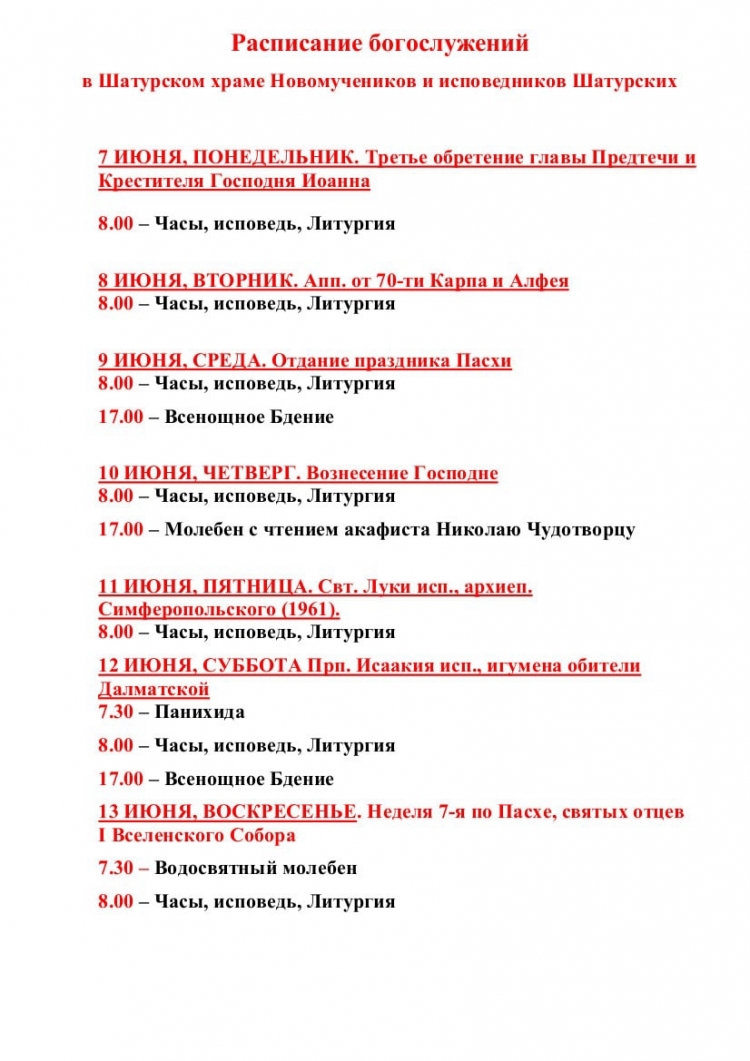 Расписание богослужений

в Шатурском храме Новомучеников и исповедников Шатурских

7 ИЮНЯ, ПОНЕДЕЛЬНИК. Третье обретение главы Предтечи и Крестителя Господня Иоанна

8.00 – Часы, исповедь, Литургия

8 ИЮНЯ, ВТОРНИК. Апп. от 70-ти Карпа и Алфея
8.00 – Часы, исповедь, Литургия

9 ИЮНЯ, СРЕДА. Отдание праздника Пасхи
8.00 – Часы, исповедь, Литургия

17.00 – Всенощное Бдение

10 ИЮНЯ, ЧЕТВЕРГ. Вознесение Господне
8.00 – Часы, исповедь, Литургия

17.00 – Молебен с чтением акафиста Николаю Чудотворцу

11 ИЮНЯ, ПЯТНИЦА. Свт. Луки исп., архиеп. Симферопольского (1961).
8.00 – Часы, исповедь, Литургия

12 ИЮНЯ, СУББОТА Прп. Исаакия исп., игумена обители Далматской
7.30 – Панихида

8.00 – Часы, исповедь, Литургия

17.00 – Всенощное Бдение

13 ИЮНЯ, ВОСКРЕСЕНЬЕ. Неделя 7-я по Пасхе, святых отцев I Вселенского Собора

7.30 – Водосвятный молебен

8.00 – Часы, исповедь, Литургия